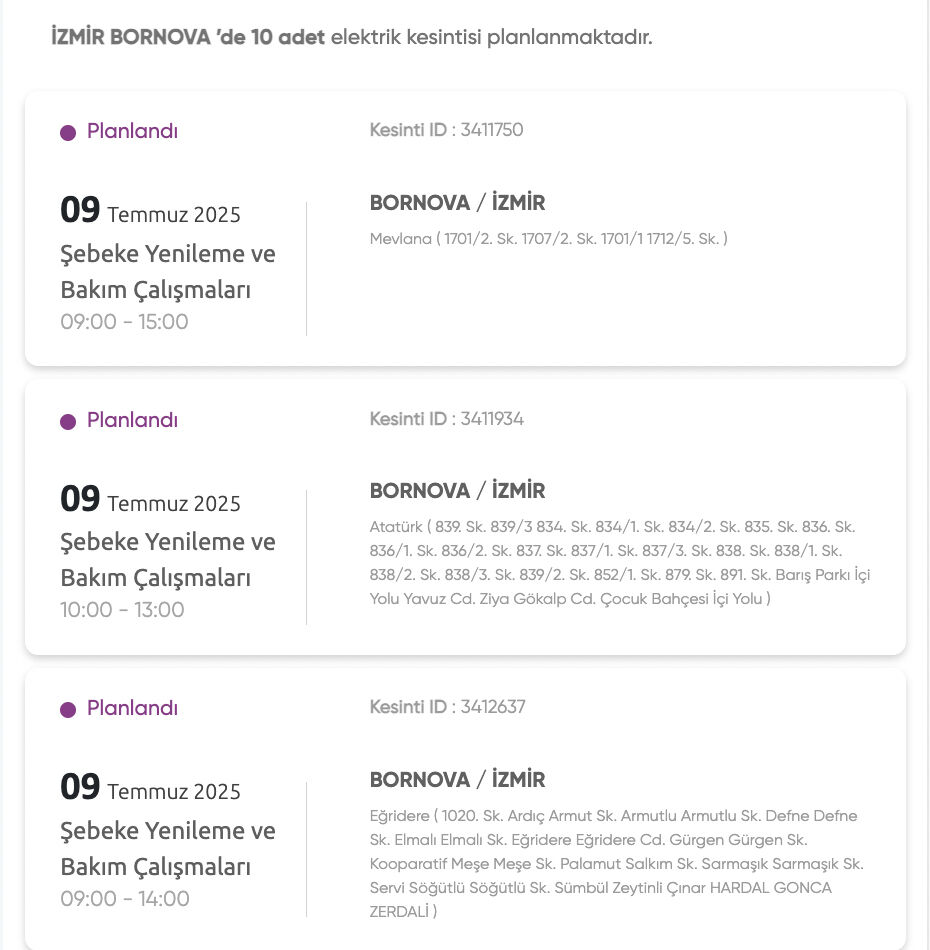 İZMİR BORNOVA 'de 10 adet elektrik kesintisi planlanmaktadır.

Planlandı

Kesinti ID : 3411750

09 Temmuz 2025
Şebeke Yenileme ve Bakım Çalışmaları
09:00 - 15:00

BORNOVA / İZMİR

Mevlana ( 1701/2. Sk. 1707/2. Sk. 1701/1 1712/5. Sk. )

Planlandı

Kesinti ID : 3411934

09 Temmuz 2025
Şebeke Yenileme ve Bakım Çalışmaları
10:00 - 13:00

BORNOVA / İZMİR

Atatürk ( 839. Sk. 839/3 834. Sk. 834/1. Sk. 834/2. Sk. 835. Sk. 836. Sk. 836/1. Sk. 836/2. Sk. 837. Sk. 837/1. Sk. 837/3. Sk. 838. Sk. 838/1. Sk. 838/2. Sk. 838/3. Sk. 839/2. Sk. 852/1. Sk. 879. Sk. 891. Sk. Barış Parkı İçi Yolu Yavuz Cd. Ziya Gökalp Cd. Çocuk Bahçesi İçi Yolu )

Planlandı

Kesinti ID : 3412637

09 Temmuz 2025
Şebeke Yenileme ve Bakım Çalışmaları
09:00 - 14:00

BORNOVA / İZMİR

Eğridere ( 1020. Sk. Ardıç Armut Sk. Armutlu Armutlu Sk. Defne Defne Sk. Elmalı Elmalı Sk. Eğridere Eğridere Cd. Gürgen Gürgen Sk. Kooparatif Meşe Meşe Sk. Palamut Salkım Sk. Sarmaşık Sarmaşık Sk. Servi Söğütlü Söğütlü Sk. Sümbül Zeytinli Çınar HARDAL GONCA ZERDALİ )